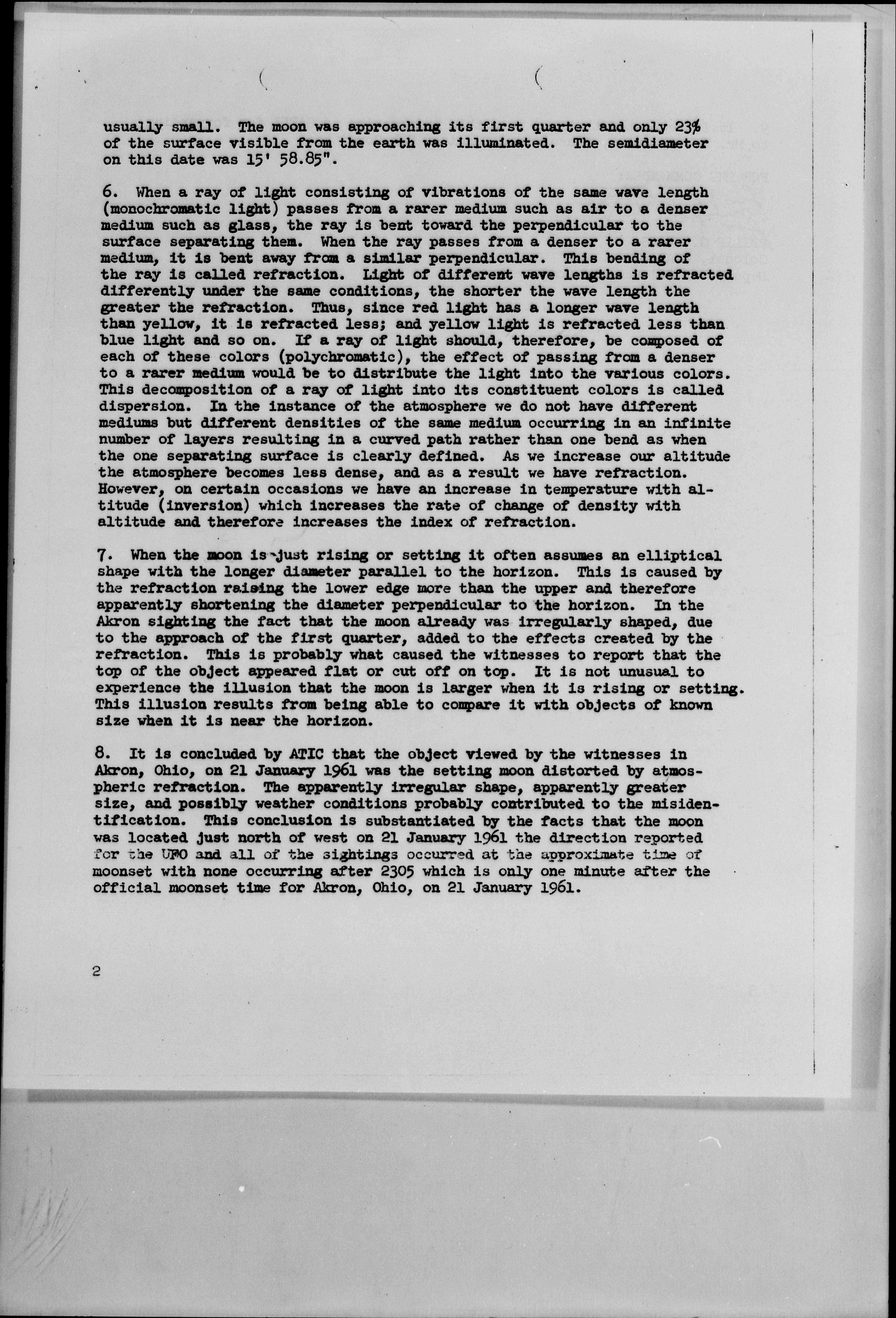 usually small. The moon was approaching its first quarter and only 23% of the surface visible from the earth was illuminated. The semidiameter on this date was 15' 58.85".

6. When a ray of light consisting of vibrations of the same wave length (monochromatic light) passes from a rarer medium such as air to a denser medium such as glass, the ray is bent toward the perpendicular to the surface separating them. When the ray passes from a denser to a rarer medium, it is bent away from a similar perpendicular. This bending of the ray is called refraction. Light of different wave lengths is refracted differently under the same conditions, the shorter the wave length the greater the refraction. Thus, since red light has a longer wave length than yellow, it is refracted less; and yellow light is refracted less than blue light and so on. If a ray of light should, therefore, be composed of each of these colors (polychromatic), the effect of passing from a denser to a rarer medium would be to distribute the light into the various colors. This decomposition of a ray of light into its constituent colors is called dispersion. In the instance of the atmosphere we do not have different mediums but different densities of the same medium occurring in an infinite number of layers resulting in a curved path rather than one bend as when the one separating surface is clearly defined. As we increase our altitude the atmosphere becomes less dense, and as a result we have refraction. However, on certain occasions we have an increase in temperature with altitude (inversion) which increases the rate of change of density with altitude and therefore increases the index of refraction.

7. When the moon is just rising or setting it often assumes an elliptical shape with the longer diameter parallel to the horizon. This is caused by the refraction raising the lower edge more than the upper and therefore apparently shortening the diameter perpendicular to the horizon. In the Akron sighting the fact that the moon already was irregularly shaped, due to the approach of the first quarter, added to the effects created by the refraction. This is probably what caused the witnesses to report that the top of the object appeared flat or cut off on top. It is not unusual to experience the illusion that the moon is larger when it is rising or setting. This illusion results from being able to compare it with objects of known size when it is near the horizon.

8. It is concluded by ATIC that the object viewed by the witnesses in Akron, Ohio, on 21 January 1961 was the setting moon distorted by atmospheric refraction. The apparently irregular shape, apparently greater size, and possibly weather conditions probably contributed to the misidentification. This conclusion is substantiated by the facts that the moon was located just north of west on 21 January 1961 the direction reported for the UFO and all of the sightings occurred at the approximate time of moonset with none occurring after 2305 which is only one minute after the official moonset time for Akron, Ohio, on 21 January 1961.

2